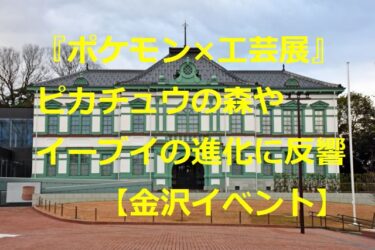 『ポケモン×工芸展』
ピカチュウの森や
イーブイの進化に反響
【金沢イベント】